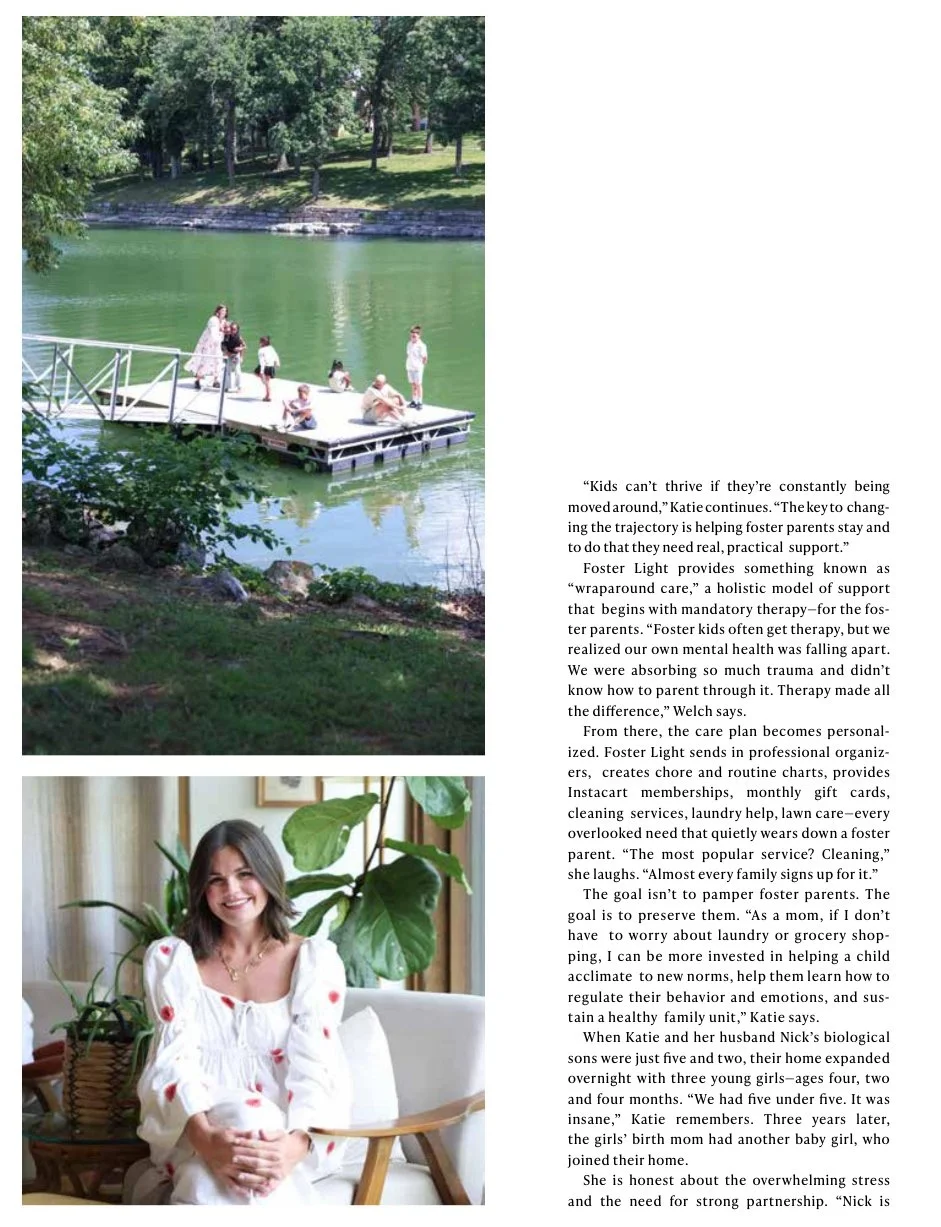 “Kids can’t thrive if they’re constantly being moved around,” Katie continues. “The key to changing the trajectory is helping foster parents stay and to do that they need real, practical support.”

Foster Light provides something known as “wraparound care,” a holistic model of support that begins with mandatory therapy—for the foster parents. “Foster kids often get therapy, but we realized our own mental health was falling apart. We were absorbing so much trauma and didn’t know how to parent through it. Therapy made all the difference,” Welch says.

From there, the care plan becomes personalized. Foster Light sends in professional organizers, creates chore and routine charts, provides Instacart memberships, monthly gift cards, cleaning services, laundry help, lawn care—every overlooked need that quietly wears down a foster parent. “The most popular service? Cleaning,” she laughs. “Almost every family signs up for it.”

The goal isn’t to pamper foster parents. The goal is to preserve them. “As a mom, if I don’t have to worry about laundry or grocery shopping, I can be more invested in helping a child acclimate to new norms, help them learn how to regulate their behavior and emotions, and sustain a healthy family unit,” Katie says.

When Katie and her husband Nick’s biological sons were just five and two, their home expanded overnight with three young girls—ages four, two and four months. “We had five under five. It was insane,” Katie remembers. Three years later, the girls’ birth mom had another baby girl, who joined their home.

She is honest about the overwhelming stress and the need for strong partnership. “Nick is